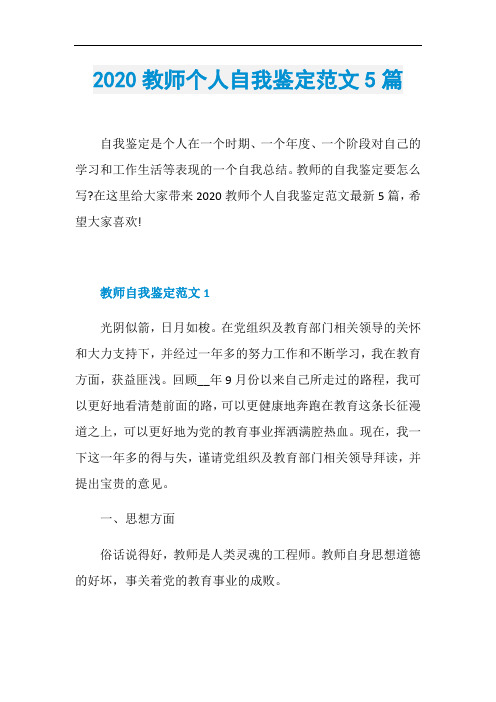 2020 教师个人自我鉴定范文 5 篇

自我鉴定是个人在一个时期、一个年度、一个阶段对自己的学习和工作生活等表现的一个自我总结。教师的自我鉴定要怎么写?在这里给大家带来 2020 教师个人自我鉴定范文最新 5 篇，希望大家喜欢!

教师自我鉴定范文 1

光阴似箭，日月如梭。在党组织及教育部门相关领导的关怀和大力支持下，并经过一年多的努力工作和不断学习，我在教育方面，获益匪浅。回顾__年 9 月份以来自己所走过的路程，我可以更好地看清楚前面的路，可以更健康地奔跑在教育这条长征漫道之上，可以更好地为党的教育事业挥洒满腔热血。现在，我一下这一年多的得与失，谨请党组织及教育部门相关领导拜读，并提出宝贵的意见。

一、思想方面

俗话说得好，教师是人类灵魂的工程师。教师自身思想道德的好坏，事关着党的教育事业的成败。